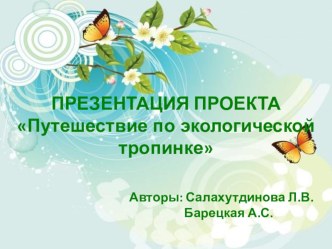 ПРЕЗЕНТАЦИЯ ПРОЕКТА
«Путешествие по экологической тропинке»

Авторы: Салахутдинова Л.В.
Барецкая А.С.